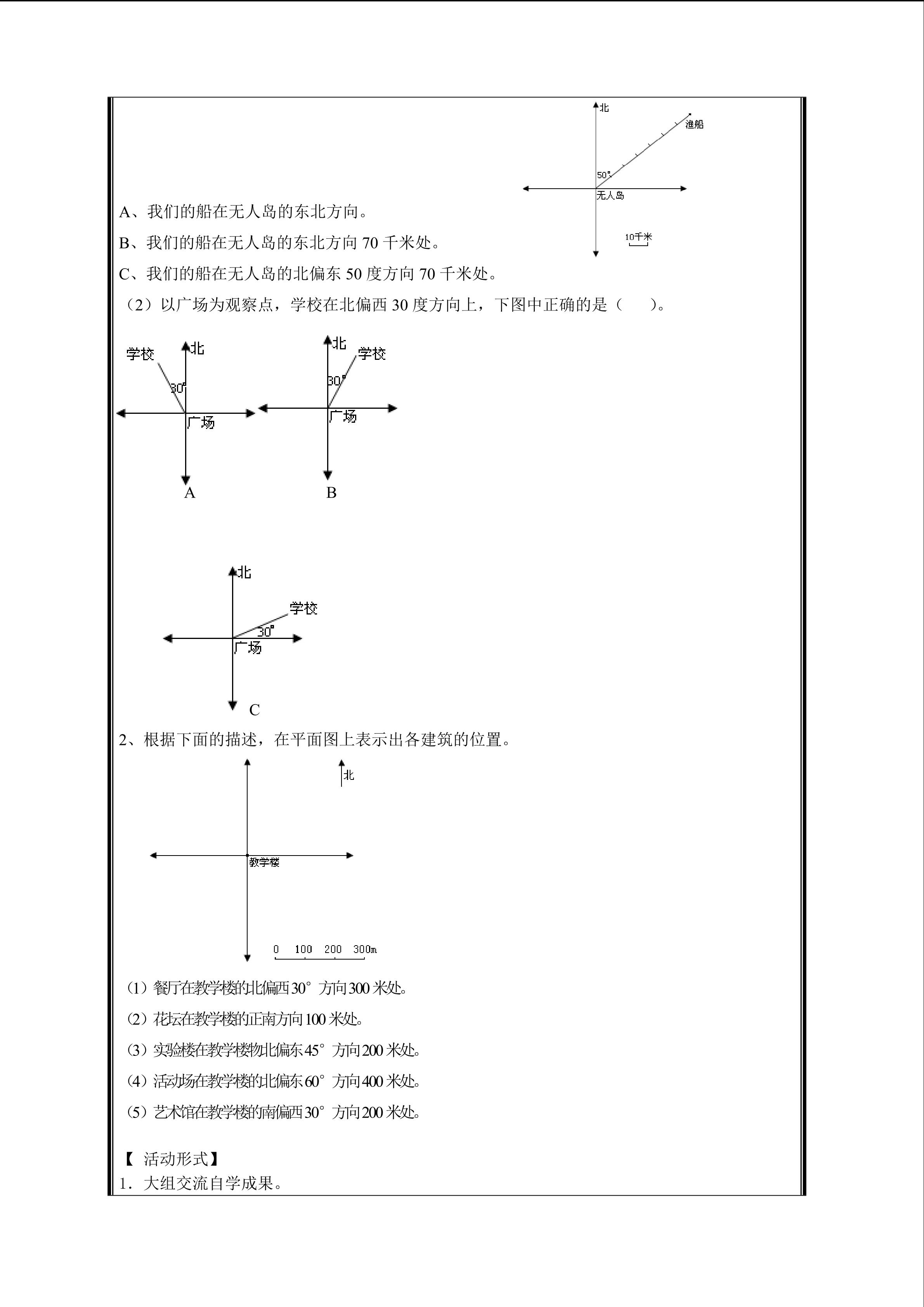 北

渔船

50°

无人岛

10千米

A、我们的船在无人岛的东北方向。

B、我们的船在无人岛的东北方向70千米处。

C、我们的船在无人岛的北偏东50度方向70千米处。

（2）以广场为观察点，学校在北偏西30度方向上，下图中正确的是（ ）。

学校
北
30°
广场
A

北
学校
30°
广场
B

北
学校
30°
广场
C

2、根据下面的描述，在平面图上表示出各建筑的位置。

北

教学楼

0 100 200 300m

（1）餐厅在教学楼的北偏西30°方向300米处。

（2）花坛在教学楼的正南方向100米处。

（3）实验楼在教学楼物北偏东45°方向200米处。

（4）活动场在教学楼的北偏东60°方向400米处。

（5）艺术馆在教学楼的南偏西30°方向200米处。

【 活动形式】

1．大组交流自学成果。